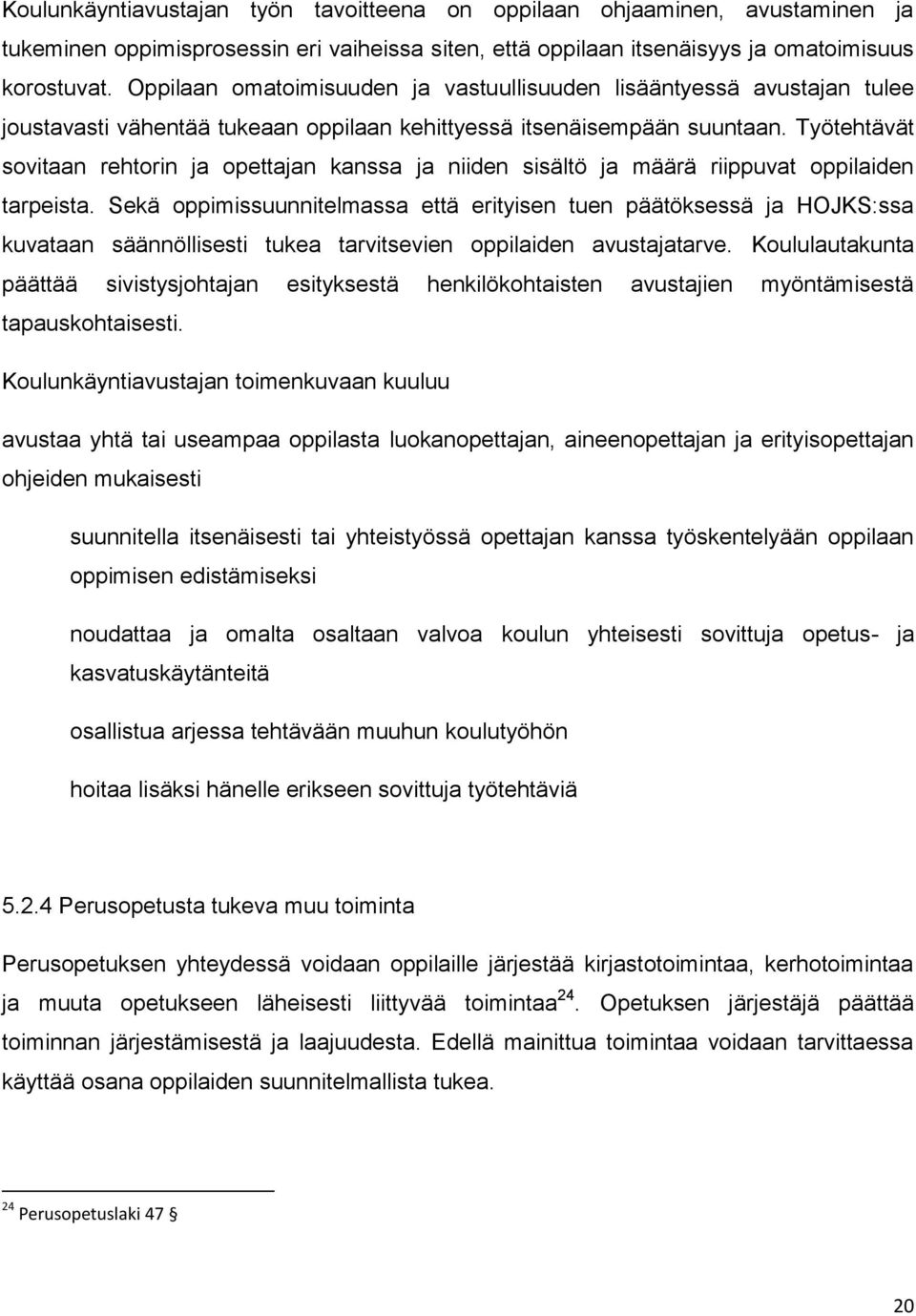 Koulunkäyntiavustajan työn tavoitteena on oppilaan ohjaaminen, avustaminen ja tukeminen oppimisprosessin eri vaiheissa siten, että oppilaan itsenäisyys ja omatoimisuus korostuvat. Oppilaan omatoimisuuden ja vastuullisuuden lisääntyessä avustajan tulee joustavasti vähentää tukeaan oppilaan kehittyessä itsenäisempään suuntaan. Työtehtävät sovitaan rehtorin ja opettajan kanssa ja niiden sisältö ja määrä riippuvat oppilaiden tarpeista. Sekä oppimissuunnitelmassa että erityisen tuen päätöksessä ja HOJKS:ssa kuvataan säännöllisesti tukea tarvitsevien oppilaiden avustajatarve. Koululautakunta päättää sivistysjohtajan esityksestä henkilökohtaisten avustajien myöntämisestä tapauskohtaisesti.

Koulunkäyntiavustajan toimenkuvaan kuuluu

avustaa yhtä tai useampaa oppilasta luokanopettajan, aineenopettajan ja erityisopettajan ohjeiden mukaisesti

suunnitella itsenäisesti tai yhteistyössä opettajan kanssa työskentelyään oppilaan oppimisen edistämiseksi

noudattaa ja omalta osaltaan valvoa koulun yhteisesti sovittuja opetus- ja kasvatuskäytänteitä

osallistua arjessa tehtävään muuhun koulutyöhön

hoitaa lisäksi hänelle erikseen sovittuja työtehtäviä

5.2.4 Perusopetusta tukeva muu toiminta

Perusopetuksen yhteydessä voidaan oppilaille järjestää kirjastotoimintaa, kerhotoimintaa ja muuta opetukseen läheisesti liittyvää toimintaa$^{24}$. Opetuksen järjestäjä päättää toiminnan järjestämisestä ja laajuudesta. Edellä mainittua toimintaa voidaan tarvittaessa käyttää osana oppilaiden suunnitelmallista tukea.

$^{24}$ Perusopetuslaki 47 §

20